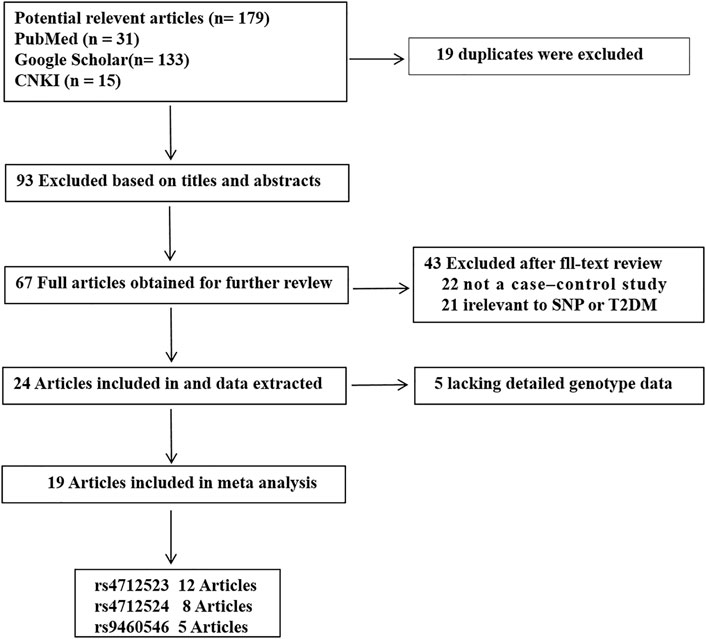 Potential relevent articles (n= 179)
PubMed (n = 31)
Google Scholar(n= 133)
CNKI (n = 15)

19 duplicates were excluded

93 Excluded based on titles and abstracts

67 Full articles obtained for further revlew

43 Excluded after fll-text review
22 not a case–control study
21 irelevant to SNP or T2DM

24 Articles included in and data extracted

5 lacking detailed genotype data

19 Articles included in meta analysis

rs4712523 12 Articles
rs4712524 8 Articles
rs9460546 5 Articles